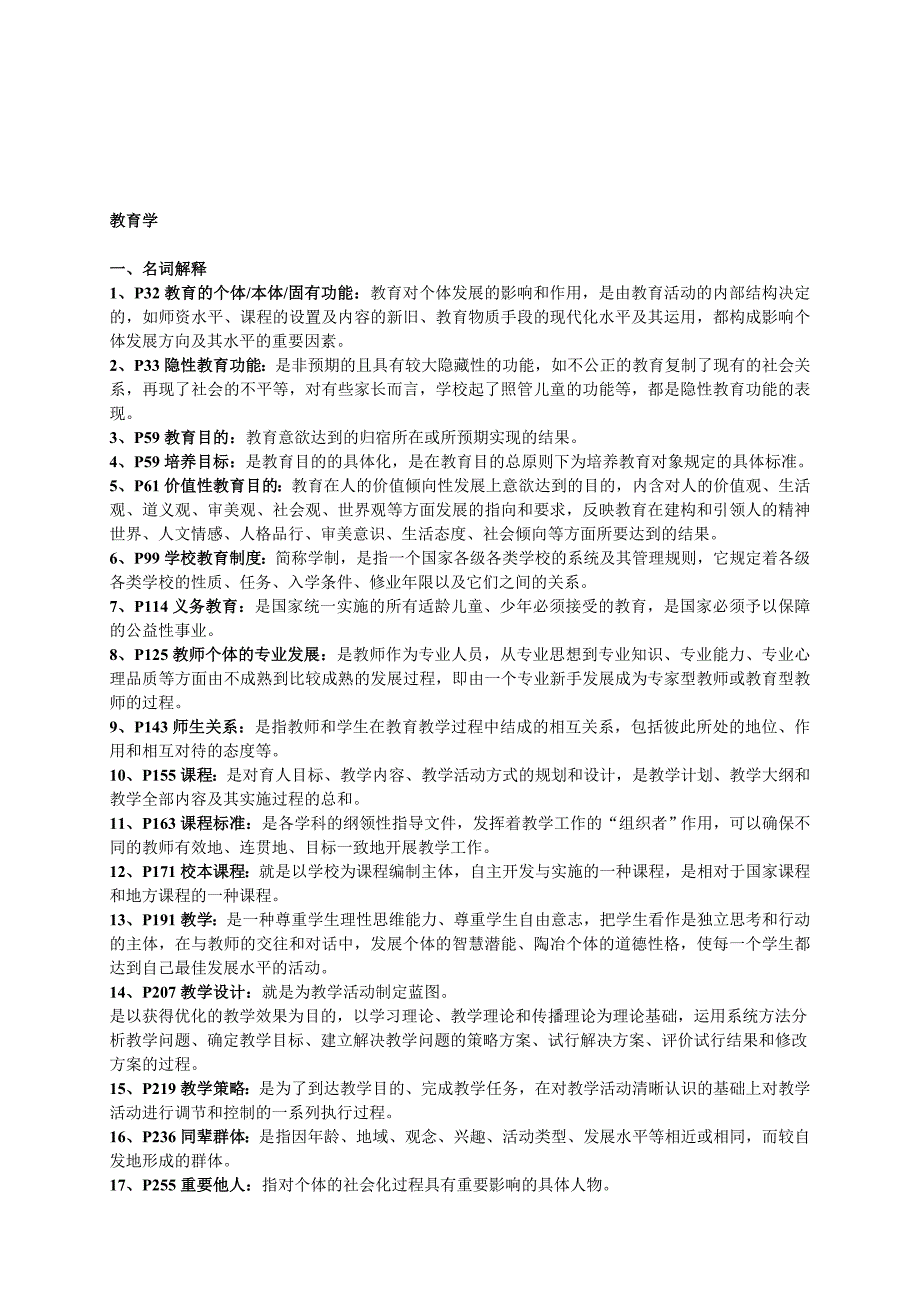 教育学

一、名词解释

1、P32 教育的个体/本体/固有功能：教育对个体发展的影响和作用，是由教育活动的内部结构决定的，如师资水平、课程的设置及内容的新旧、教育物质手段的现代化水平及其运用，都构成影响个体发展方向及其水平的重要因素。

2、P33 隐性教育功能：是非预期的且具有较大隐藏性的功能，如不公正的教育复制了现有的社会关系，再现了社会的不平等，对有些家长而言，学校起了照管儿童的功能等，都是隐性教育功能的表现。

3、P59 教育目的：教育意欲达到的归宿所在或所预期实现的结果。

4、P59 培养目标：是教育目的的具体化，是在教育目的总原则下为培养教育对象规定的具体标准。

5、P61 价值性教育目的：教育在人的价值倾向性发展上意欲达到的目的，内含对人的价值观、生活观、道义观、审美观、社会观、世界观等方面发展的指向和要求，反映教育在建构和引领人的精神世界、人文情感、人格品行、审美意识、生活态度、社会倾向等方面所要达到的结果。

6、P99 学校教育制度：简称学制，是指一个国家各级各类学校的系统及其管理规则，它规定着各级各类学校的性质、任务、入学条件、修业年限以及它们之间的关系。

7、P114 义务教育：是国家统一实施的所有适龄儿童、少年必须接受的教育，是国家必须予以保障的公益性事业。

8、P125 教师个体的专业发展：是教师作为专业人员，从专业思想到专业知识、专业能力、专业心理品质等方面由不成熟到比较成熟的发展过程，即由一个专业新手发展成为专家型教师或教育型教师的过程。

9、P143 师生关系：是指教师和学生在教育教学过程中结成的相互关系，包括彼此所处的地位、作用和相互对待的态度等。

10、P155 课程：是对育人目标、教学内容、教学活动方式的规划和设计，是教学计划、教学大纲和教学全部内容及其实施过程的总和。

11、P163 课程标准：是各学科的纲领性指导文件，发挥着教学工作的“组织者”作用，可以确保不同的教师有效地、连贯地、目标一致地开展教学工作。

12、P171 校本课程：就是以学校为课程编制主体，自主开发与实施的一种课程，是相对于国家课程和地方课程的一种课程。

13、P191 教学：是一种尊重学生理性思维能力、尊重学生自由意志，把学生看作是独立思考和行动的主体，在与教师的交往和对话中，发展个体的智慧潜能、陶冶个体的道德性格，使每一个学生都达到自己最佳发展水平的活动。

14、P207 教学设计：就是为教学活动制定蓝图。
是以获得优化的教学效果为目的，以学习理论、教学理论和传播理论为理论基础，运用系统方法分析教学问题、确定教学目标、建立解决教学问题的策略方案、试行解决方案、评价试行结果和修改方案的过程。

15、P219 教学策略：是为了到达教学目的、完成教学任务，在对教学活动清晰认识的基础上对教学活动进行调节和控制的一系列执行过程。

16、P236 同辈群体：是指因年龄、地域、观念、兴趣、活动类型、发展水平等相近或相同，而较自发地形成的群体。

17、P255 重要他人：指对个体的社会化过程具有重要影响的具体人物。